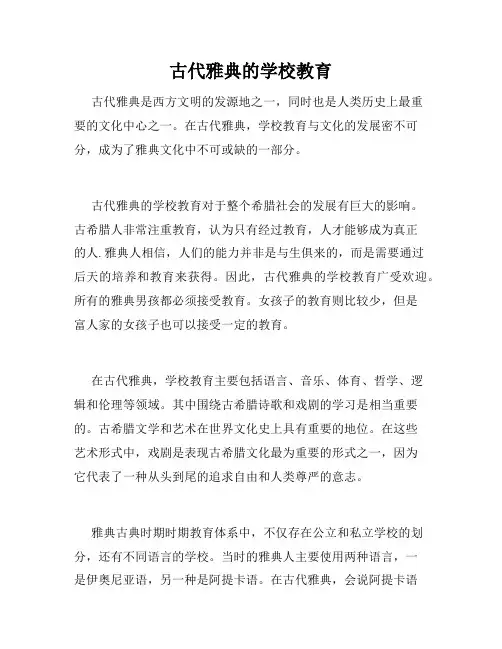 古代雅典的学校教育

古代雅典是西方文明的发源地之一，同时也是人类历史上最重要的文化中心之一。在古代雅典，学校教育与文化的发展密不可分，成为了雅典文化中不可或缺的一部分。

古代雅典的学校教育对于整个希腊社会的发展有巨大的影响。古希腊人非常注重教育，认为只有经过教育，人才能够成为真正的人. 雅典人相信，人们的能力并非是与生俱来的，而是需要通过后天的培养和教育来获得。因此，古代雅典的学校教育广受欢迎。所有的雅典男孩都必须接受教育。女孩子的教育则比较少，但是富人家的女孩子也可以接受一定的教育。

在古代雅典，学校教育主要包括语言、音乐、体育、哲学、逻辑和伦理等领域。其中围绕古希腊诗歌和戏剧的学习是相当重要的。古希腊文学和艺术在世界文化史上具有重要的地位。在这些艺术形式中，戏剧是表现古希腊文化最为重要的形式之一，因为它代表了一种从头到尾的追求自由和人类尊严的意志。

雅典古典时期时期教育体系中，不仅存在公立和私立学校的划分，还有不同语言的学校。当时的雅典人主要使用两种语言，一是伊奥尼亚语，另一种是阿提卡语。在古代雅典，会说阿提卡语